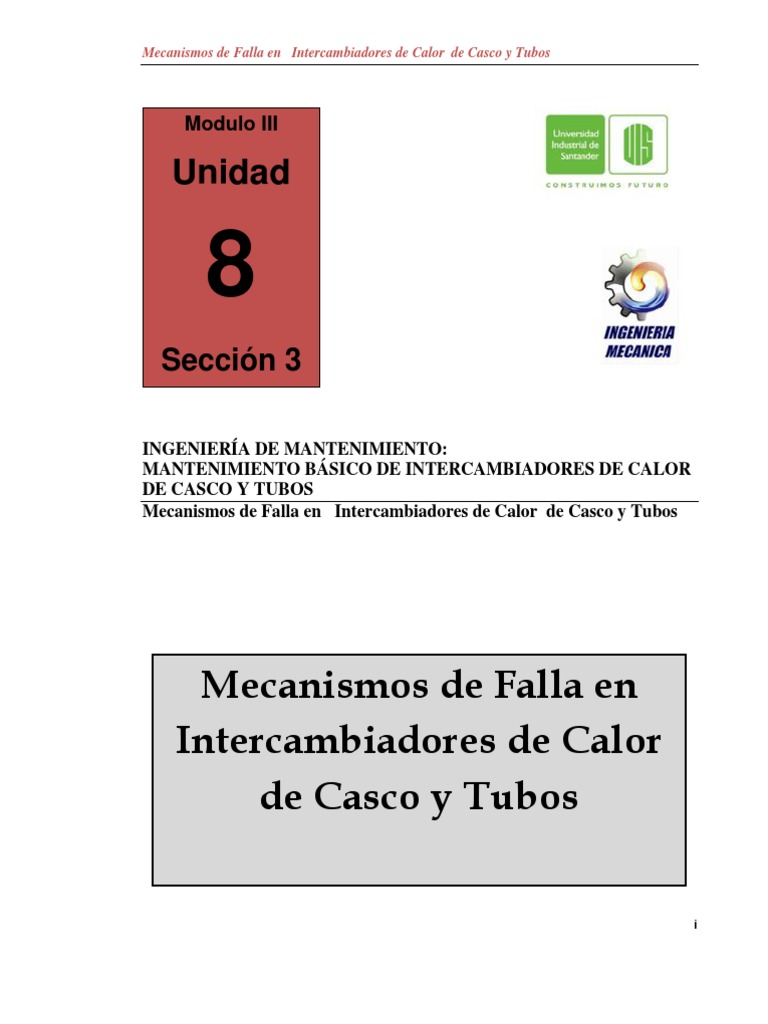 Mecanismos de Falla en Intercambiadores de Calor de Casco y Tubos

Modulo III

Unidad

8

Sección 3

Universidad Industrial de Santander

UIS

CONSTRUIMOS FUTURO

INGENIERIA MECANICA

INGENIERÍA DE MANTENIMIENTO:
MANTENIMIENTO BÁSICO DE INTERCAMBIADORES DE CALOR DE CASCO Y TUBOS
Mecanismos de Falla en Intercambiadores de Calor de Casco y Tubos

Mecanismos de Falla en Intercambiadores de Calor de Casco y Tubos

i